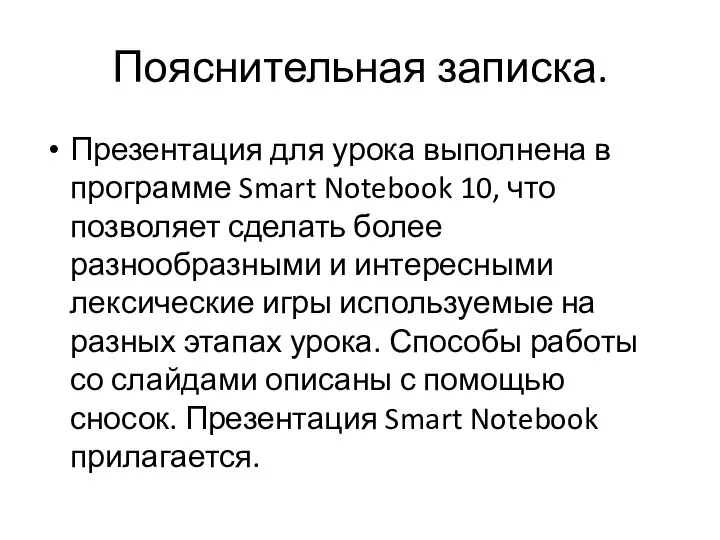 Пояснительная записка.

• Презентация для урока выполнена в программе Smart Notebook 10, что позволяет сделать более разнообразными и интересными лексические игры используемые на разных этапах урока. Способы работы со слайдами описаны с помощью сносок. Презентация Smart Notebook прилагается.